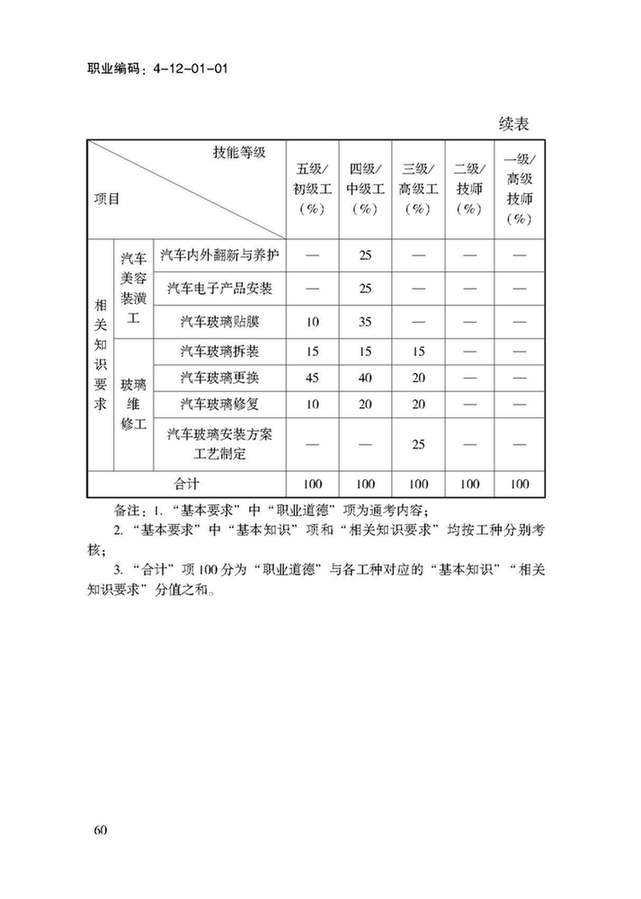 职业编码：4-12-01-01

续表

| 技能等级 项目 | | | 五级/初级工（%） | 四级/中级工（%） | 三级/高级工（%） | 二级/技师（%） | 一级/高级技师（%） |
|---|---|---|---|---|---|---|---|
| 相关知识要求 | 汽车美容装潢工 | 汽车内外翻新与养护 | — | 25 | — | — | — |
| | | 汽车电子产品安装 | — | 25 | — | — | — |
| | | 汽车玻璃贴膜 | 10 | 35 | — | — | — |
| | 玻璃维修工 | 汽车玻璃拆装 | 15 | 15 | 15 | — | — |
| | | 汽车玻璃更换 | 45 | 40 | 20 | — | — |
| | | 汽车玻璃修复 | 10 | 20 | 20 | — | — |
| | | 汽车玻璃安装方案工艺制定 | — | — | 25 | — | — |
| 合计 | | | 100 | 100 | 100 | 100 | 100 |

备注：1.“基本要求”中“职业道德”项为通考内容；

2.“基本要求”中“基本知识”项和“相关知识要求”均按工种分别考核；

3.“合计”项100分为“职业道德”与各工种对应的“基本知识”“相关知识要求”分值之和。

60